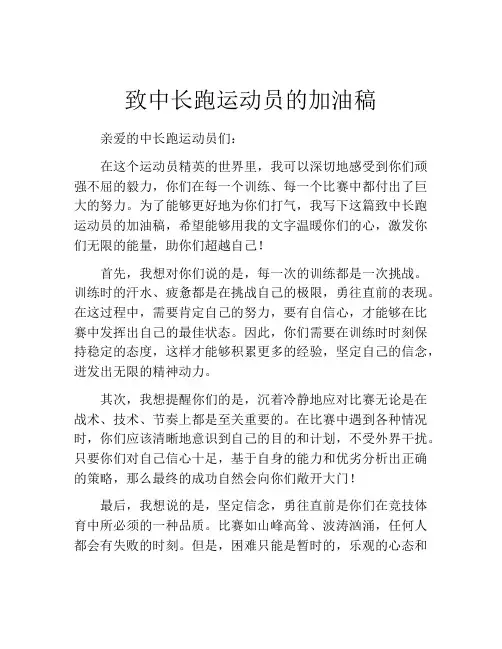 致中长跑运动员的加油稿

亲爱的中长跑运动员们：

在这个运动员精英的世界里，我可以深切地感受到你们顽强不屈的毅力，你们在每一个训练、每一个比赛中都付出了巨大的努力。为了能够更好地为你们打气，我写下这篇致中长跑运动员的加油稿，希望能够用我的文字温暖你们的心，激发你们无限的能量，助你们超越自己！

首先，我想对你们说的是，每一次的训练都是一次挑战。训练时的汗水、疲惫都是在挑战自己的极限，勇往直前的表现。在这过程中，需要肯定自己的努力，要有自信心，才能够在比赛中发挥出自己的最佳状态。因此，你们需要在训练时时刻保持稳定的态度，这样才能够积累更多的经验，坚定自己的信念，迸发出无限的精神动力。

其次，我想提醒你们的是，沉着冷静地应对比赛无论是在战术、技术、节奏上都是至关重要的。在比赛中遇到各种情况时，你们应该清晰地意识到自己的目的和计划，不受外界干扰。只要你们对自己信心十足，基于自身的能力和优劣分析出正确的策略，那么最终的成功自然会向你们敞开大门！

最后，我想说的是，坚定信念，勇往直前是你们在竞技体育中所必须的一种品质。比赛如山峰高耸、波涛汹涌，任何人都会有失败的时刻。但是，困难只能是暂时的，乐观的心态和